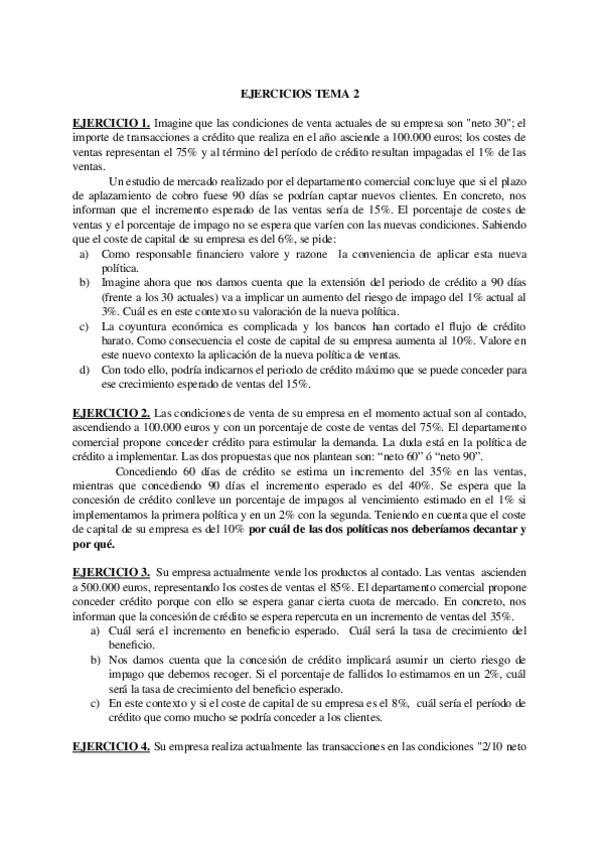 EJERCICIOS TEMA 2

EJERCICIO 1. Imagine que las condiciones de venta actuales de su empresa son "neto 30"; el importe de transacciones a crédito que realiza en el año asciende a 100.000 euros; los costes de ventas representan el 75% y al término del período de crédito resultan impagadas el 1% de las ventas.

Un estudio de mercado realizado por el departamento comercial concluye que si el plazo de aplazamiento de cobro fuese 90 días se podrían captar nuevos clientes. En concreto, nos informan que el incremento esperado de las ventas sería de 15%. El porcentaje de costes de ventas y el porcentaje de impago no se espera que varíen con las nuevas condiciones. Sabiendo que el coste de capital de su empresa es del 6%, se pide:

a) Como responsable financiero valore y razone la conveniencia de aplicar esta nueva política.
b) Imagine ahora que nos damos cuenta que la extensión del periodo de crédito a 90 días (frente a los 30 actuales) va a implicar un aumento del riesgo de impago del 1% actual al 3%. Cuál es en este contexto su valoración de la nueva política.
c) La coyuntura económica es complicada y los bancos han cortado el flujo de crédito barato. Como consecuencia el coste de capital de su empresa aumenta al 10%. Valore en este nuevo contexto la aplicación de la nueva política de ventas.
d) Con todo ello, podría indicarnos el periodo de crédito máximo que se puede conceder para ese crecimiento esperado de ventas del 15%.

EJERCICIO 2. Las condiciones de venta de su empresa en el momento actual son al contado, ascendiendo a 100.000 euros y con un porcentaje de coste de ventas del 75%. El departamento comercial propone conceder crédito para estimular la demanda. La duda está en la política de crédito a implementar. Las dos propuestas que nos plantean son: “neto 60” ó “neto 90”.

Concediendo 60 días de crédito se estima un incremento del 35% en las ventas, mientras que concediendo 90 días el incremento esperado es del 40%. Se espera que la concesión de crédito conlleve un porcentaje de impagos al vencimiento estimado en el 1% si implementamos la primera política y en un 2% con la segunda. Teniendo en cuenta que el coste de capital de su empresa es del 10% por cuál de las dos políticas nos deberíamos decantar y por qué.

EJERCICIO 3. Su empresa actualmente vende los productos al contado. Las ventas ascienden a 500.000 euros, representando los costes de ventas el 85%. El departamento comercial propone conceder crédito porque con ello se espera ganar cierta cuota de mercado. En concreto, nos informan que la concesión de crédito se espera repercuta en un incremento de ventas del 35%.

a) Cuál será el incremento en beneficio esperado. Cuál será la tasa de crecimiento del beneficio.
b) Nos damos cuenta que la concesión de crédito implicará asumir un cierto riesgo de impago que debemos recoger. Si el porcentaje de fallidos lo estimamos en un 2%, cuál será la tasa de crecimiento del beneficio esperado.
c) En este contexto y si el coste de capital de su empresa es el 8%, cuál sería el período de crédito que como mucho se podría conceder a los clientes.

EJERCICIO 4. Su empresa realiza actualmente las transacciones en las condiciones "2/10 neto